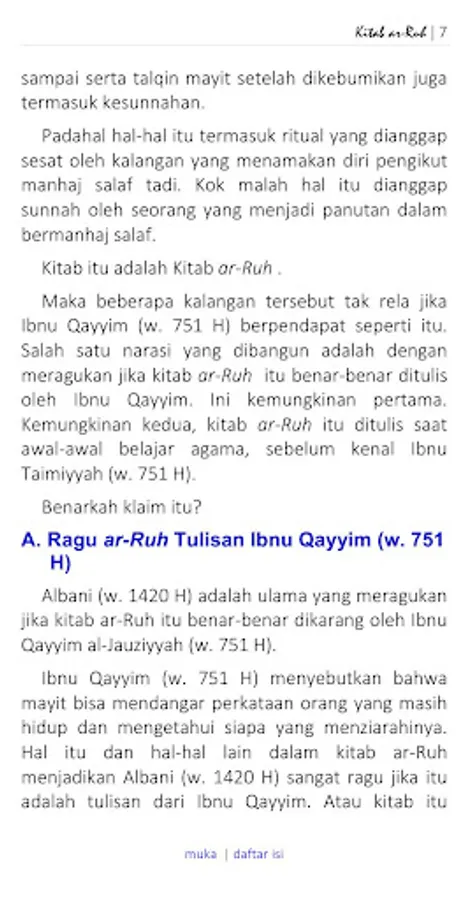 Kitab ar-Ruh | 7

sampai serta talqin mayit setelah dikebumikan juga termasuk kesunnahan.

Padahal hal-hal itu termasuk ritual yang dianggap sesat oleh kalangan yang menamakan diri pengikut manhaj salaf tadi. Kok malah hal itu dianggap sunnah oleh seorang yang menjadi panutan dalam bermanhaj salaf.

Kitab itu adalah Kitab ar-Ruh .

Maka beberapa kalangan tersebut tak rela jika Ibnu Qayyim (w. 751 H) berpendapat seperti itu. Salah satu narasi yang dibangun adalah dengan meragukan jika kitab ar-Ruh itu benar-benar ditulis oleh Ibnu Qayyim. Ini kemungkinan pertama. Kemungkinan kedua, kitab ar-Ruh itu ditulis saat awal-awal belajar agama, sebelum kenal Ibnu Taimiyyah (w. 751 H).

Benarkah klaim itu?

A. Ragu ar-Ruh Tulisan Ibnu Qayyim (w. 751 H)

Albani (w. 1420 H) adalah ulama yang meragukan jika kitab ar-Ruh itu benar-benar dikarang oleh Ibnu Qayyim al-Jauziyyah (w. 751 H).

Ibnu Qayyim (w. 751 H) menyebutkan bahwa mayit bisa mendangar perkataan orang yang masih hidup dan mengetahui siapa yang menziarahinya. Hal itu dan hal-hal lain dalam kitab ar-Ruh menjadikan Albani (w. 1420 H) sangat ragu jika itu adalah tulisan dari Ibnu Qayyim. Atau kitab itu

muka | daftar isi